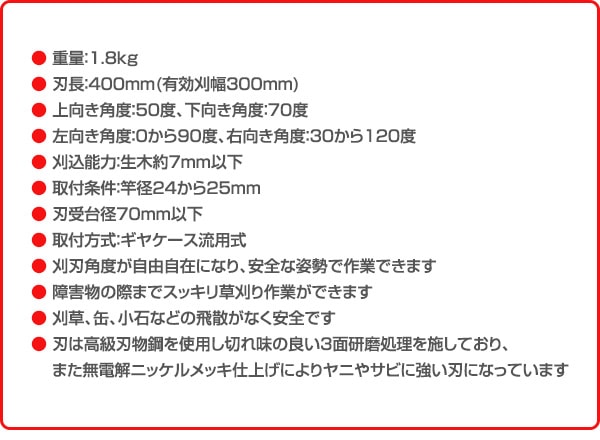 • 重量:1.8kg
• 刃長:400mm(有効刈幅300mm)
• 上向き角度:50度、下向き角度:70度
• 左向き角度:0から90度、右向き角度:30から120度
• 刈込能力:生木約7mm以下
• 取付条件:竿径24から25mm
• 刃受台径70mm以下
• 取付方式:ギヤケース流用式
• 刈刃角度が自由自在になり、安全な姿勢で作業できます
• 障害物の際までスッキリ草刈り作業ができます
• 刈草、缶、小石などの飛散がなく安全です
• 刃は高級刃物鋼を使用し切れ味の良い3面研磨処理を施しており、また無電解ニッケルメッキ仕上げによりヤニやサビに強い刃になっています